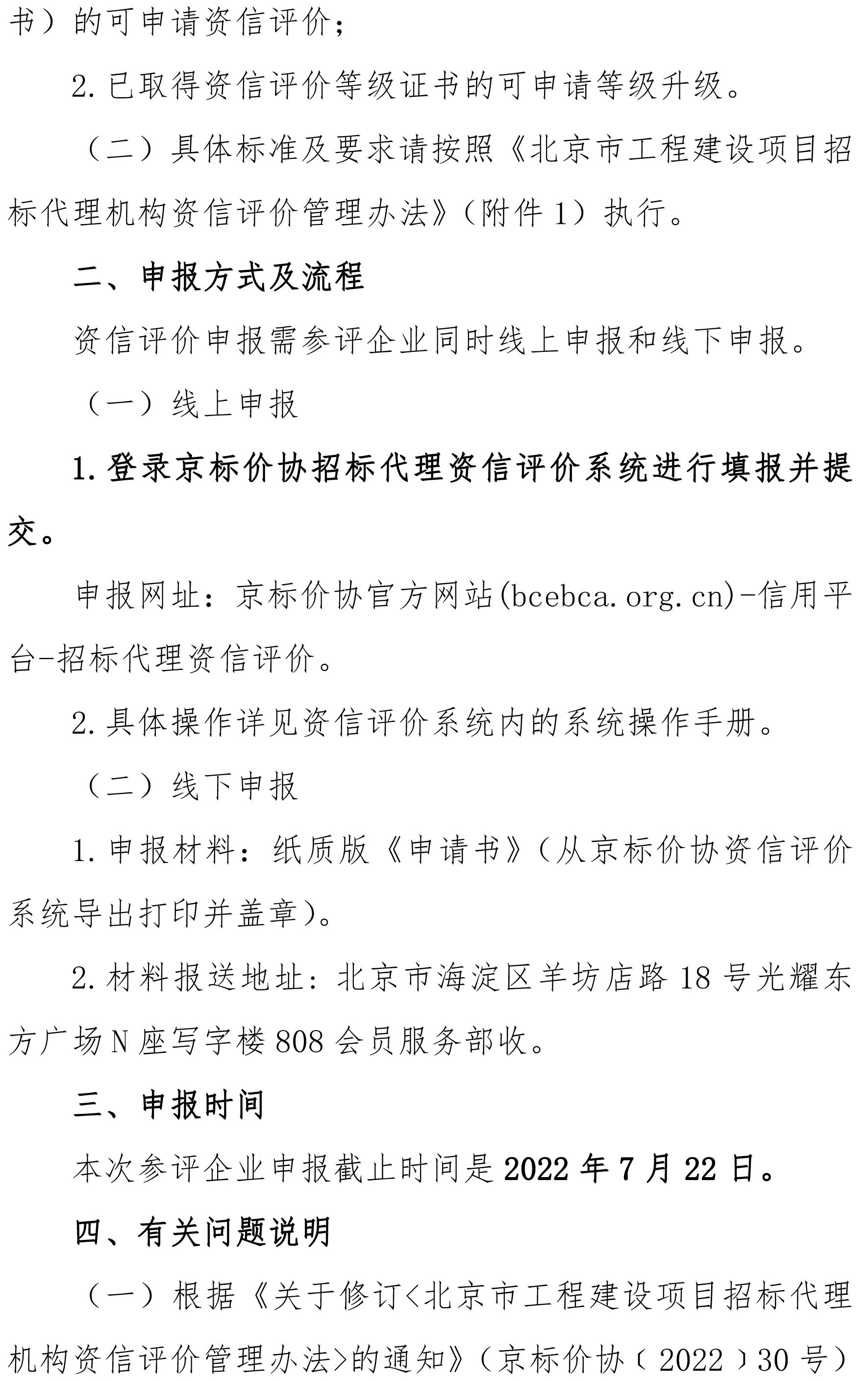 书）的可申请资信评价；

2.已取得资信评价等级证书的可申请等级升级。

（二）具体标准及要求请按照《北京市工程建设项目招标代理机构资信评价管理办法》（附件1）执行。

二、申报方式及流程

资信评价申报需参评企业同时线上申报和线下申报。

（一）线上申报

1.登录京标价协招标代理资信评价系统进行填报并提交。

申报网址：京标价协官方网站(bcebca.org.cn)-信用平台-招标代理资信评价。

2.具体操作详见资信评价系统内的系统操作手册。

（二）线下申报

1.申报材料：纸质版《申请书》（从京标价协资信评价系统导出打印并盖章）。

2.材料报送地址：北京市海淀区羊坊店路18号光耀东方广场N座写字楼808会员服务部收。

三、申报时间

本次参评企业申报截止时间是2022年7月22日。

四、有关问题说明

（一）根据《关于修订<北京市工程建设项目招标代理机构资信评价管理办法>的通知》（京标价协〔2022〕30号）